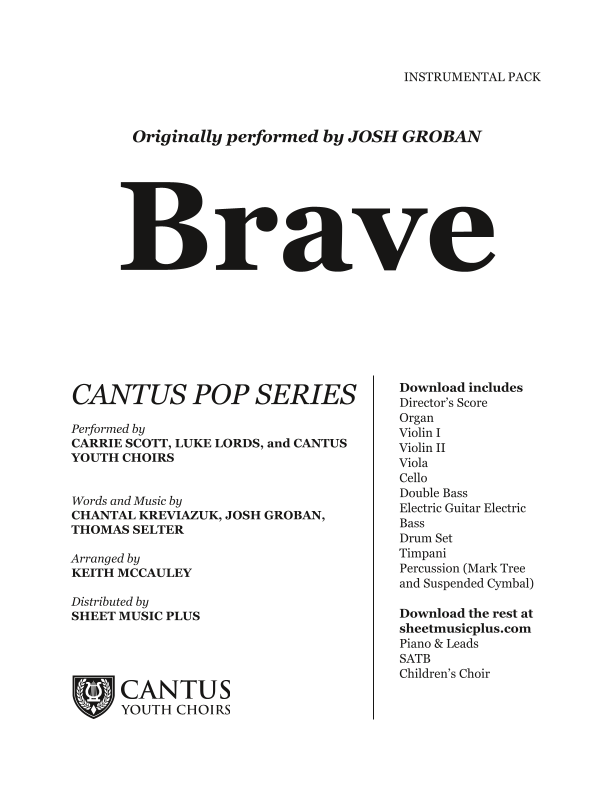 INSTRUMENTAL PACK

Originally performed by JOSH GROBAN

Brave

CANTUS POP SERIES

Performed by
CARRIE SCOTT, LUKE LORDS, and CANTUS YOUTH CHOIRS

Words and Music by
CHANTAL KREVIAZUK, JOSH GROBAN, THOMAS SELTER

Arranged by
KEITH MCCAULEY

Distributed by
SHEET MUSIC PLUS

CANTUS
YOUTH CHOIRS

Download includes
Director's Score
Organ
Violin I
Violin II
Viola
Cello
Double Bass
Electric Guitar Electric Bass
Drum Set
Timpani
Percussion (Mark Tree and Suspended Cymbal)

Download the rest at sheetmusicplus.com
Piano & Leads
SATB
Children's Choir